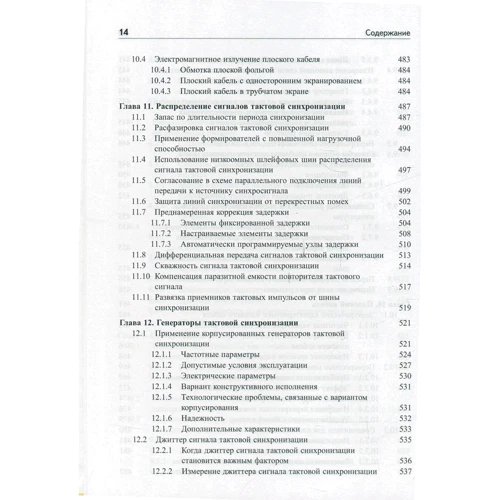 14 Содержание

10.4 Электромагнитное излучение плоского кабеля 483
10.4.1 Обмотка плоской фольгой 484
10.4.2 Плоский кабель с односторонним экранированием 484
10.4.3 Плоский кабель в трубчатом экране 484

Глава 11. Распределение сигналов тактовой синхронизации 487
11.1 Запас по длительности периода синхронизации 487
11.2 Расфазировка сигналов тактовой синхронизации 490
11.3 Применение формирователей с повышенной нагрузочной способностью 494
11.4 Использование низкоомных шлейфовых шин распределения сигнала тактовой синхронизации 497
11.5 Согласование в схеме параллельного подключения линий передачи к источнику синхросигнала 499
11.6 Защита линий синхронизации от перекрестных помех 502
11.7 Преднамеренная коррекция задержки 504
11.7.1 Элементы фиксированной задержки 504
11.7.2 Настраиваемые элементы задержки 508
11.7.3 Автоматически программируемые узлы задержки 510
11.8 Дифференциальная передача сигналов тактовой синхронизации 513
11.9 Скважность сигнала тактовой синхронизации 514
11.10 Компенсация паразитной емкости повторителя тактового сигнала 517
11.11 Развязка приемников тактовых импульсов от шины синхронизации 519

Глава 12. Генераторы тактовой синхронизации 521
12.1 Применение корпусированных генераторов тактовой синхронизации 521
12.1.1 Частотные параметры 524
12.1.2 Допустимые условия эксплуатации 527
12.1.3 Электрические параметры 530
12.1.4 Вариант конструктивного исполнения 531
12.1.5 Технологические проблемы, связанные с вариантом корпусирования 531
12.1.6 Надежность 532
12.1.7 Дополнительные характеристики 533
12.2 Джиттер сигнала тактовой синхронизации 535
12.2.1 Когда джиттер сигнала тактовой синхронизации становится важным фактором 536
12.2.2 Измерение джиттера сигнала тактовой синхронизации 537